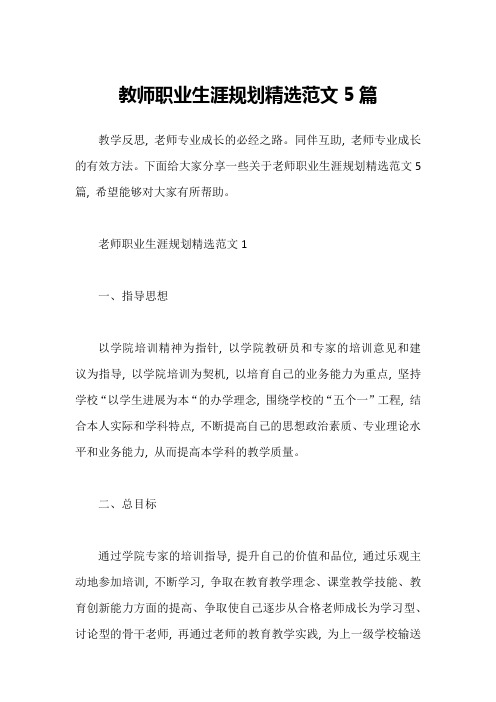 教师职业生涯规划精选范文 5 篇

教学反思，老师专业成长的必经之路。同伴互助，老师专业成长的有效方法。下面给大家分享一些关于老师职业生涯规划精选范文 5 篇，希望能够对大家有所帮助。

老师职业生涯规划精选范文 1

一、指导思想

以学院培训精神为指针，以学院教研员和专家的培训意见和建议为指导，以学院培训为契机，以培育自己的业务能力为重点，坚持学校“以学生进展为本“的办学理念，围绕学校的“五个一”工程，结合本人实际和学科特点，不断提高自己的思想政治素质、专业理论水平和业务能力，从而提高本学科的教学质量。

二、总目标

通过学院专家的培训指导，提升自己的价值和品位，通过乐观主动地参加培训，不断学习，争取在教育教学理念、课堂教学技能、教育创新能力方面的提高、争取使自己逐步从合格老师成长为学习型、讨论型的骨干老师，再通过老师的教育教学实践，为上一级学校输送